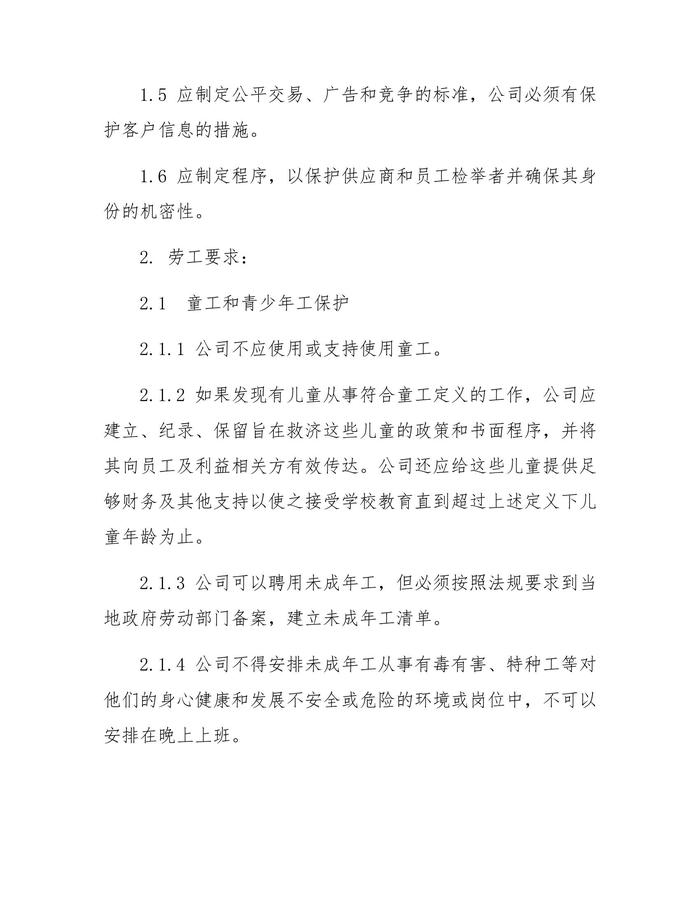 1.5 应制定公平交易、广告和竞争的标准，公司必须有保护客户信息的措施。

1.6 应制定程序，以保护供应商和员工检举者并确保其身份的机密性。

2. 劳工要求：

2.1 童工和青少年工保护

2.1.1 公司不应使用或支持使用童工。

2.1.2 如果发现有儿童从事符合童工定义的工作，公司应建立、纪录、保留旨在救济这些儿童的政策和书面程序，并将其向员工及利益相关方有效传达。公司还应给这些儿童提供足够财务及其他支持以使之接受学校教育直到超过上述定义下儿童年龄为止。

2.1.3 公司可以聘用未成年工，但必须按照法规要求到当地政府劳动部门备案，建立未成年工清单。

2.1.4 公司不得安排未成年工从事有毒有害、特种工等对他们的身心健康和发展不安全或危险的环境或岗位中，不可以安排在晚上上班。